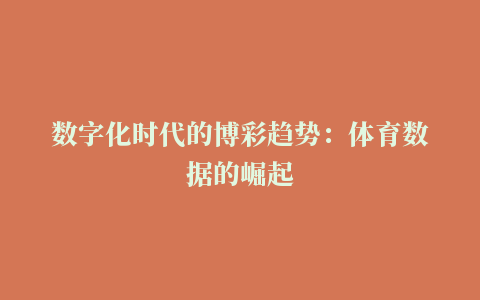 数字化时代的博彩趋势：体育数据的崛起